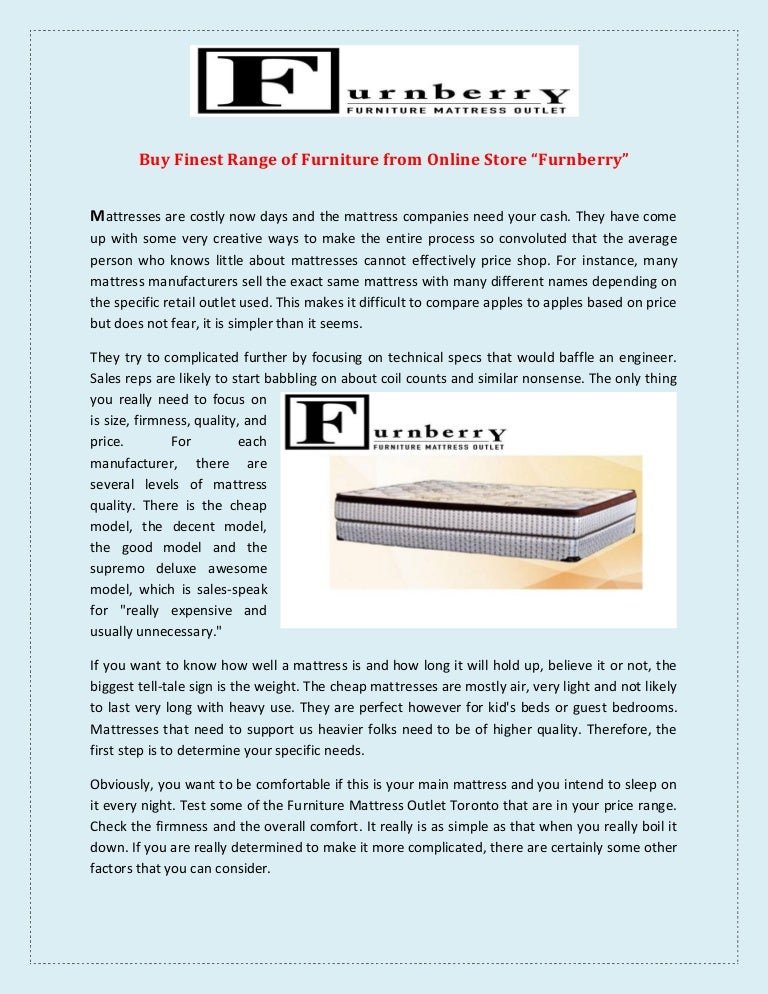 Furnberry
FURNITURE MATTRESS OUTLET

Buy Finest Range of Furniture from Online Store “Furnberry”

Mattresses are costly now days and the mattress companies need your cash. They have come up with some very creative ways to make the entire process so convoluted that the average person who knows little about mattresses cannot effectively price shop. For instance, many mattress manufacturers sell the exact same mattress with many different names depending on the specific retail outlet used. This makes it difficult to compare apples to apples based on price but does not fear, it is simpler than it seems.

They try to complicated further by focusing on technical specs that would baffle an engineer. Sales reps are likely to start babbling on about coil counts and similar nonsense. The only thing you really need to focus on is size, firmness, quality, and price. For each manufacturer, there are several levels of mattress quality. There is the cheap model, the decent model, the good model and the supremo deluxe awesome model, which is sales-speak for "really expensive and usually unnecessary."

Furnberry
FURNITURE MATTRESS OUTLET

If you want to know how well a mattress is and how long it will hold up, believe it or not, the biggest tell-tale sign is the weight. The cheap mattresses are mostly air, very light and not likely to last very long with heavy use. They are perfect however for kid's beds or guest bedrooms. Mattresses that need to support us heavier folks need to be of higher quality. Therefore, the first step is to determine your specific needs.

Obviously, you want to be comfortable if this is your main mattress and you intend to sleep on it every night. Test some of the Furniture Mattress Outlet Toronto that are in your price range. Check the firmness and the overall comfort. It really is as simple as that when you really boil it down. If you are really determined to make it more complicated, there are certainly some other factors that you can consider.